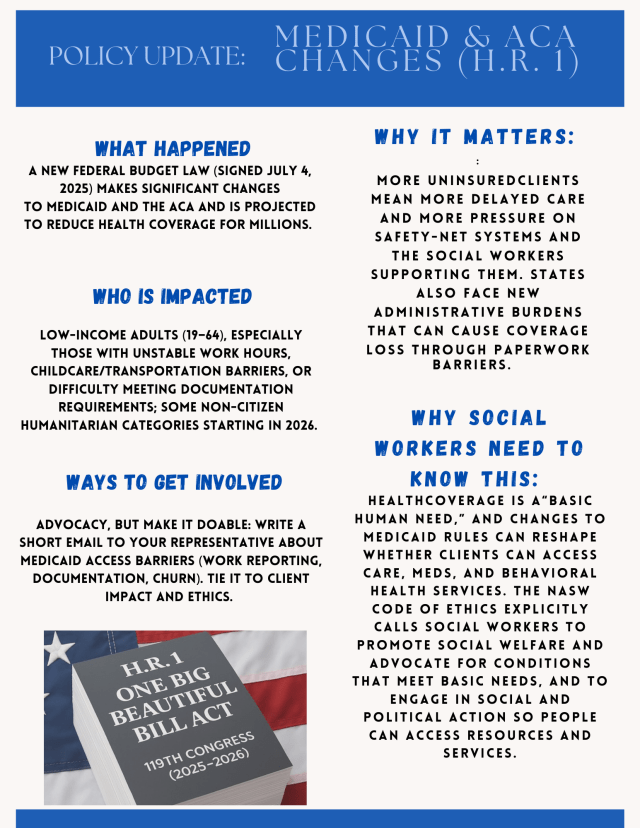 POLICY UPDATE: MEDICAID & ACA CHANGES (H.R. 1)

WHAT HAPPENED

A NEW FEDERAL BUDGET LAW (SIGNED JULY 4, 2025) MAKES SIGNIFICANT CHANGES TO MEDICAID AND THE ACA AND IS PROJECTED TO REDUCE HEALTH COVERAGE FOR MILLIONS.

WHO IS IMPACTED

LOW-INCOME ADULTS (19–64), ESPECIALLY THOSE WITH UNSTABLE WORK HOURS, CHILDCARE/TRANSPORTATION BARRIERS, OR DIFFICULTY MEETING DOCUMENTATION REQUIREMENTS; SOME NON-CITIZEN HUMANITARIAN CATEGORIES STARTING IN 2026.

WAYS TO GET INVOLVED

ADVOCACY, BUT MAKE IT DOABLE: WRITE A SHORT EMAIL TO YOUR REPRESENTATIVE ABOUT MEDICAID ACCESS BARRIERS (WORK REPORTING, DOCUMENTATION, CHURN). TIE IT TO CLIENT IMPACT AND ETHICS.

H.R. 1
ONE BIG BEAUTIFUL BILL ACT
119TH CONGRESS (2025–2026)

WHY IT MATTERS:

:

MORE UNINSUREDCLIENTS MEAN MORE DELAYED CARE AND MORE PRESSURE ON SAFETY-NET SYSTEMS AND THE SOCIAL WORKERS SUPPORTING THEM. STATES ALSO FACE NEW ADMINISTRATIVE BURDENS THAT CAN CAUSE COVERAGE LOSS THROUGH PAPERWORK BARRIERS.

WHY SOCIAL WORKERS NEED TO KNOW THIS:

HEALTHCOVERAGE IS A"BASIC HUMAN NEED," AND CHANGES TO MEDICAID RULES CAN RESHAPE WHETHER CLIENTS CAN ACCESS CARE, MEDS, AND BEHAVIORAL HEALTH SERVICES. THE NASW CODE OF ETHICS EXPLICITLY CALLS SOCIAL WORKERS TO PROMOTE SOCIAL WELFARE AND ADVOCATE FOR CONDITIONS THAT MEET BASIC NEEDS, AND TO ENGAGE IN SOCIAL AND POLITICAL ACTION SO PEOPLE CAN ACCESS RESOURCES AND SERVICES.